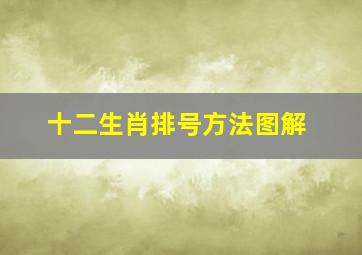 十二生肖排号方法图解